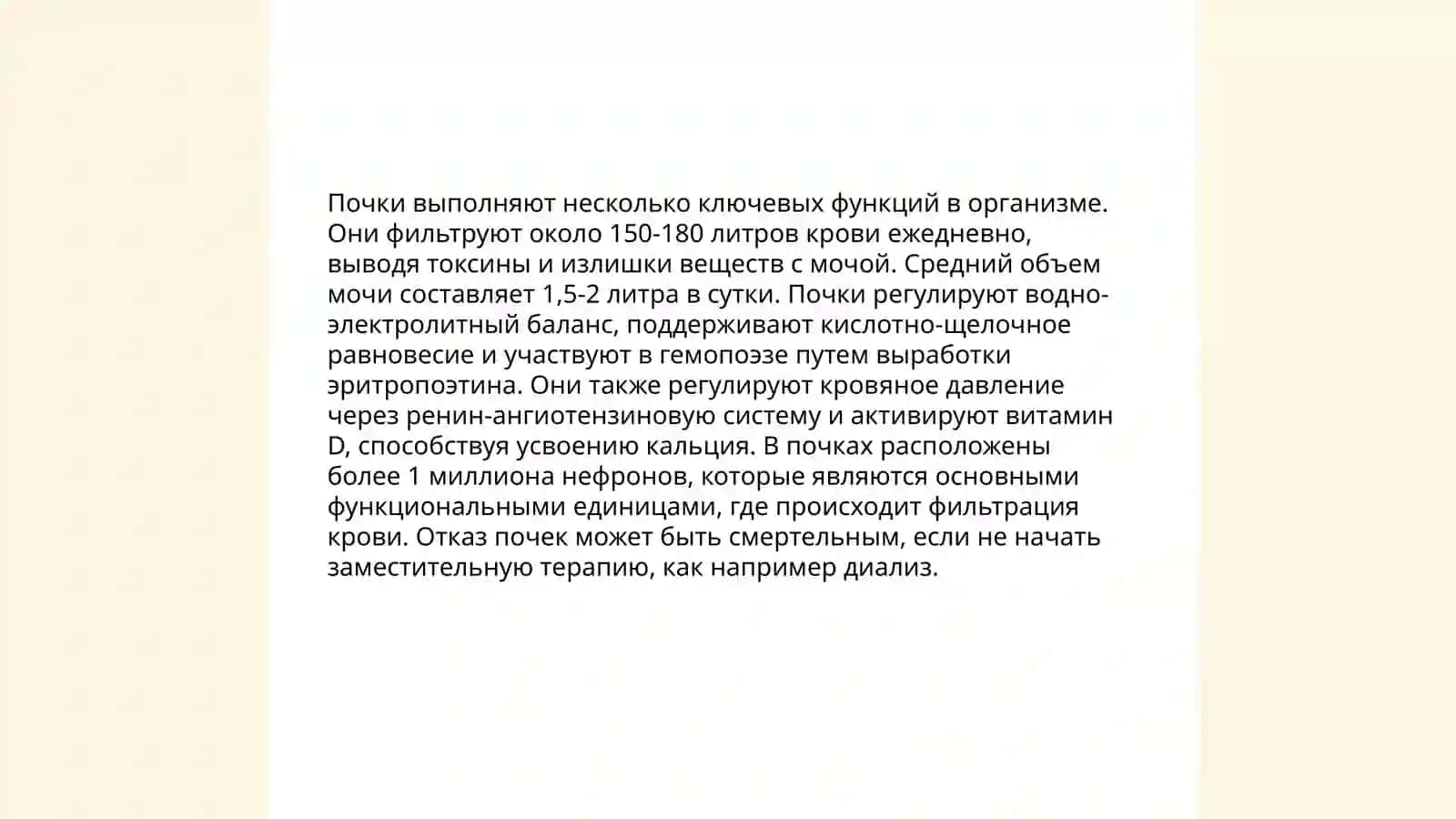 Почки выполняют несколько ключевых функций в организме. Они фильтруют около 150-180 литров крови ежедневно, выводя токсины и излишки веществ с мочой. Средний объем мочи составляет 1,5-2 литра в сутки. Почки регулируют водно-электролитный баланс, поддерживают кислотно-щелочное равновесие и участвуют в гемопоэзе путем выработки эритропоэтина. Они также регулируют кровяное давление через ренин-ангиотензиновую систему и активируют витамин D, способствуя усвоению кальция. В почках расположены более 1 миллиона нефронов, которые являются основными функциональными единицами, где происходит фильтрация крови. Отказ почек может быть смертельным, если не начать заместительную терапию, как например диализ.